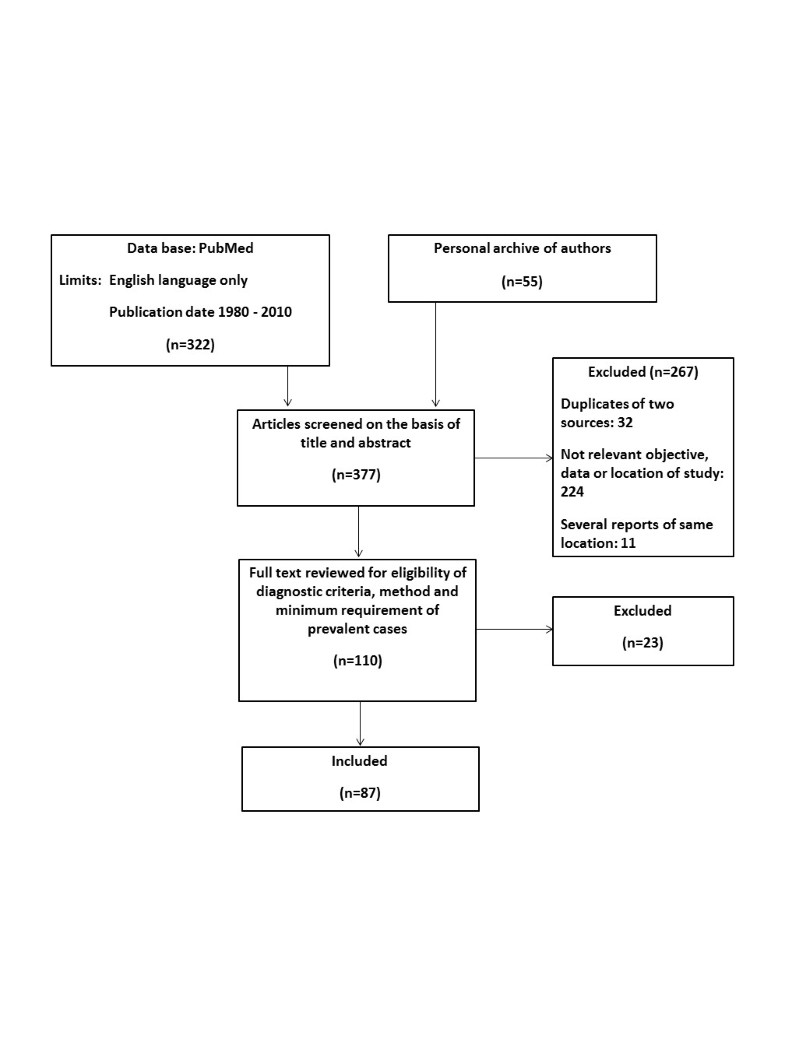 Data base: PubMed

Limits: English language only

Publication date 1980 - 2010

(n=322)

Personal archive of authors

(n=55)

Articles screened on the basis of title and abstract

(n=377)

Excluded (n=267)

Duplicates of two sources: 32

Not relevant objective, data or location of study: 224

Several reports of same location: 11

Full text reviewed for eligibility of diagnostic criteria, method and minimum requirement of prevalent cases

(n=110)

Excluded

(n=23)

Included

(n=87)